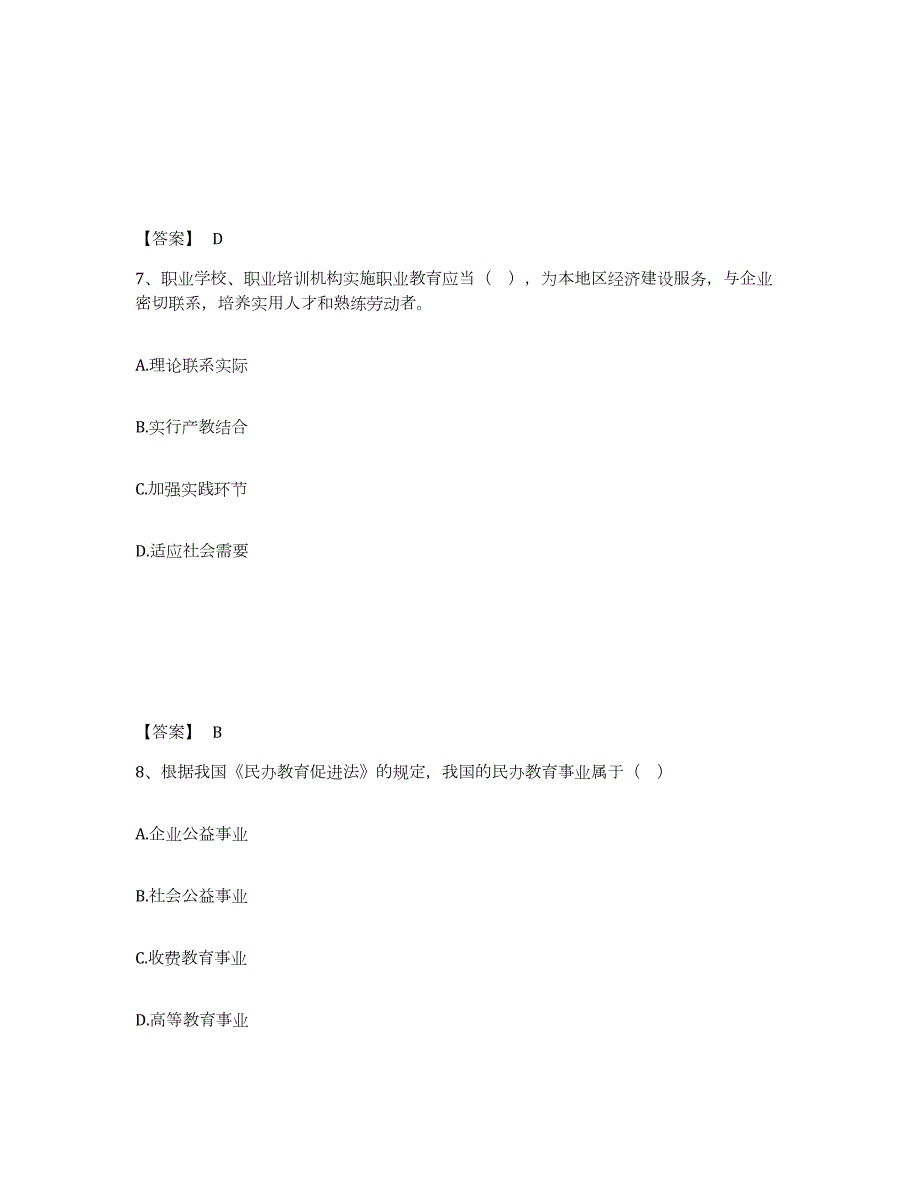 【答案】 D

7、职业学校、职业培训机构实施职业教育应当（ ），为本地区经济建设服务，与企业密切联系，培养实用人才和熟练劳动者。

A.理论联系实际

B.实行产教结合

C.加强实践环节

D.适应社会需要

【答案】 B

8、根据我国《民办教育促进法》的规定，我国的民办教育事业属于（ ）

A.企业公益事业

B.社会公益事业

C.收费教育事业

D.高等教育事业